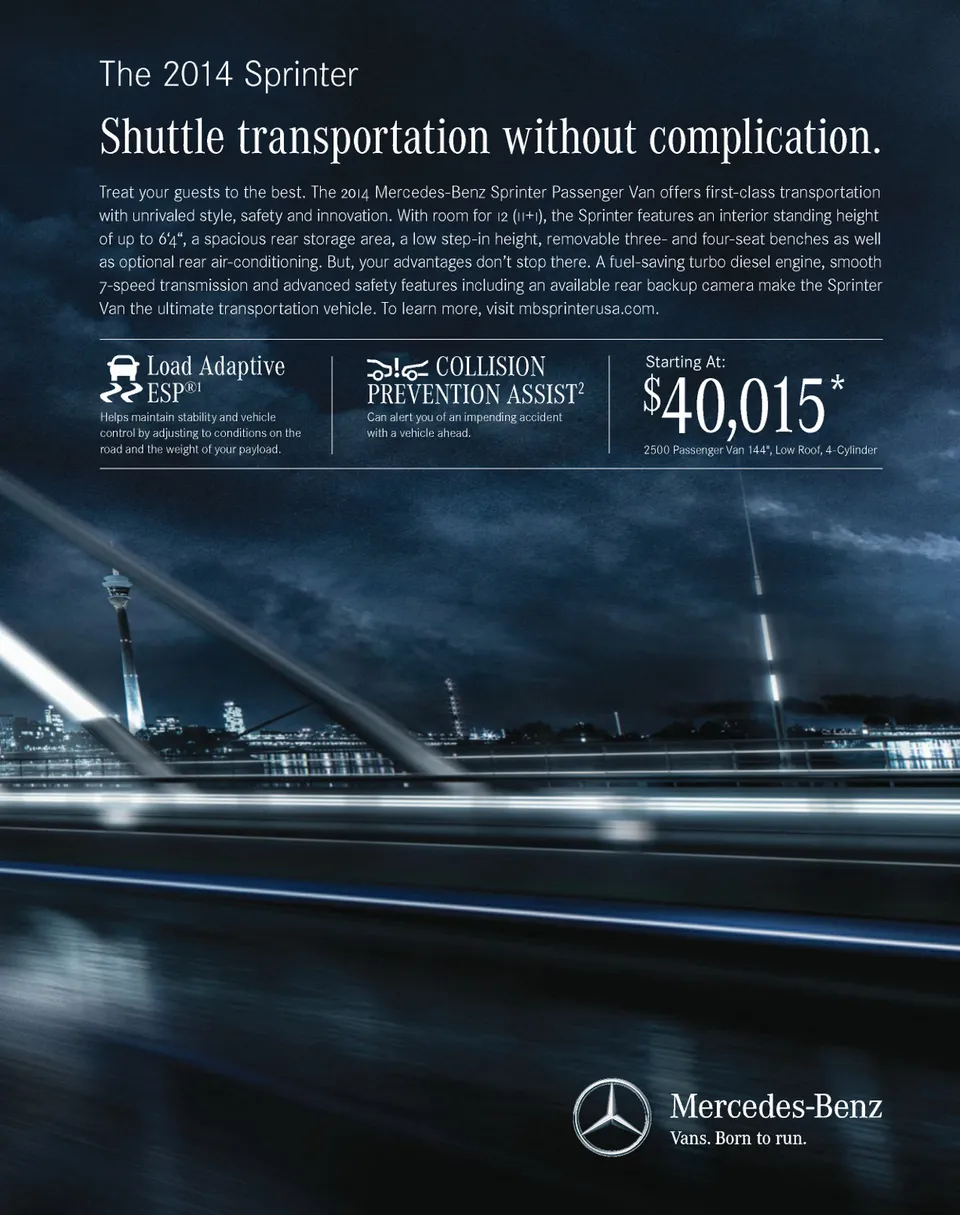 The 2014 Sprinter

Shuttle transportation without complication.

Treat your guests to the best. The 2014 Mercedes-Benz Sprinter Passenger Van offers first-class transportation with unrivaled style, safety and innovation. With room for 12 (11+1), the Sprinter features an interior standing height of up to 6'4", a spacious rear storage area, a low step-in height, removable three- and four-seat benches as well as optional rear air-conditioning. But, your advantages don't stop there. A fuel-saving turbo diesel engine, smooth 7-speed transmission and advanced safety features including an available rear backup camera make the Sprinter Van the ultimate transportation vehicle. To learn more, visit mbsprinterusa.com.

Load Adaptive ESP®1
Helps maintain stability and vehicle control by adjusting to conditions on the road and the weight of your payload.

COLLISION PREVENTION ASSIST2
Can alert you of an impending accident with a vehicle ahead.

Starting At:
$40,015*
2500 Passenger Van 144", Low Roof, 4-Cylinder

Mercedes-Benz
Vans. Born to run.